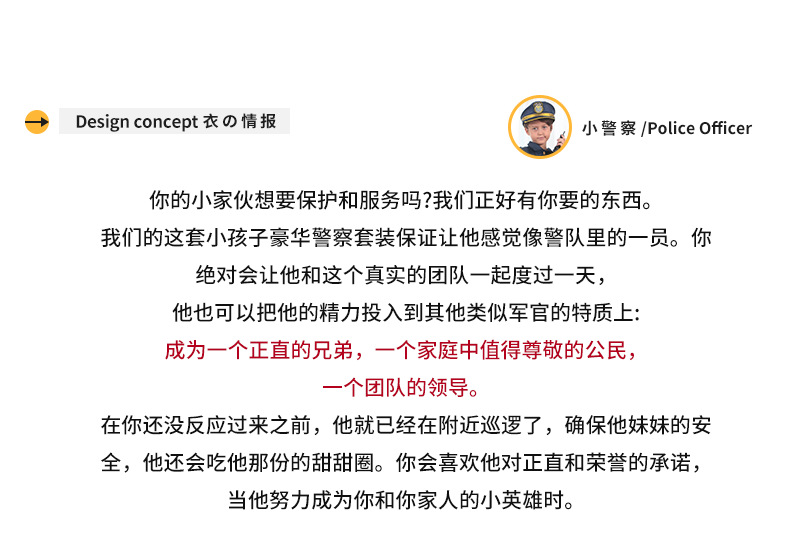 Design concept 衣の情报

小警察 /Police Officer

你的小家伙想要保护和服务吗?我们正好有你要的东西。
我们的这套小孩子豪华警察套装保证让他感觉像警队里的一员。你绝对会让他和这个真实的团队一起度过一天，
他也可以把他的精力投入到其他类似军官的特质上:
成为一个正直的兄弟，一个家庭中值得尊敬的公民，
一个团队的领导。
在你还没反应过来之前，他就已经在附近巡逻了，确保他妹妹的安全，他还会吃他那份的甜甜圈。你会喜欢他对正直和荣誉的承诺，
当他努力成为你和你家人的小英雄时。